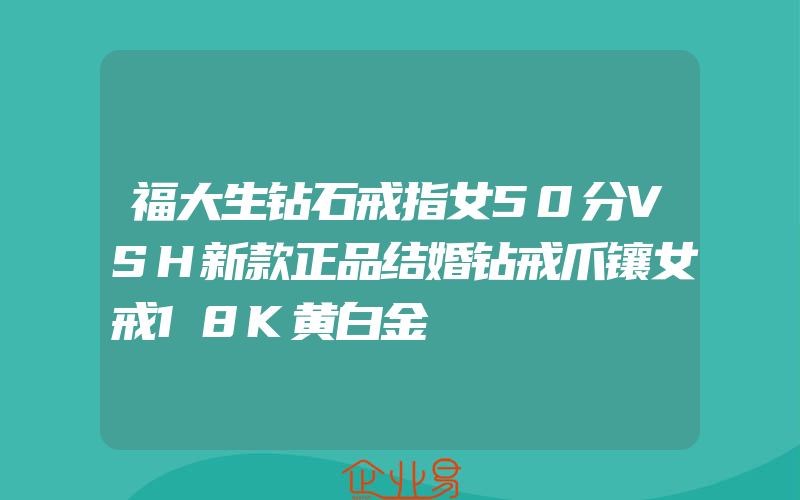 福大生钻石戒指女50分VSH新款正品结婚钻戒爪镶女戒18K黄白金

企业易